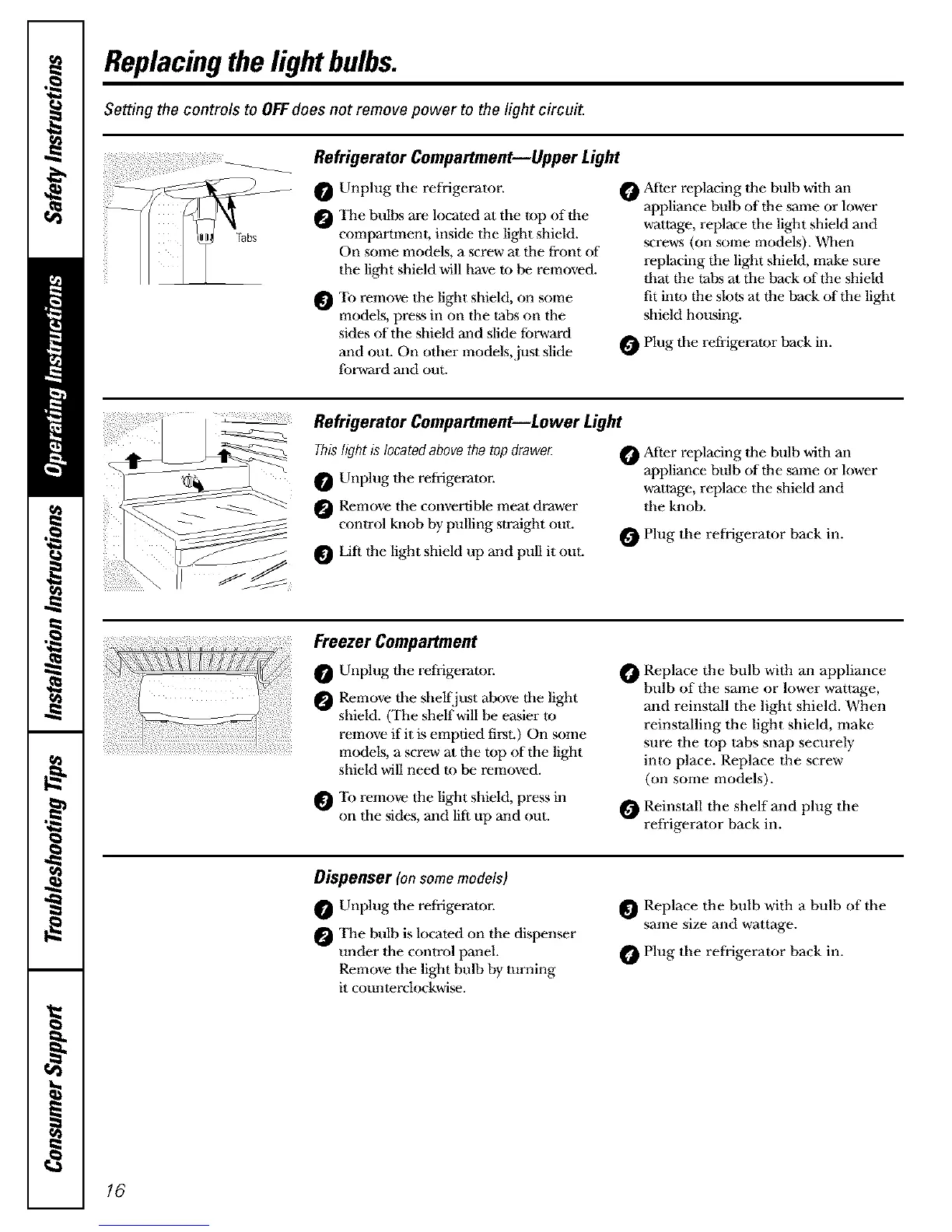 Safety Instructions

Operating Instructions

Installation Instructions

Troubleshooting Tips

Consumer Support

Replacing the light bulbs.

Setting the controls to OFF does not remove power to the light circuit.

Tabs

Refrigerator Compartment—Upper Light

1 Unplug the refrigerator.

2 The bulbs are located at the top of the compartment, inside the light shield. On some models, a screw at the front of the light shield will have to be removed.

3 To remove the light shield, on some models, press in on the tabs on the sides of the shield and slide forward and out. On other models, just slide forward and out.

4 After replacing the bulb with an appliance bulb of the same or lower wattage, replace the light shield and screws (on some models). When replacing the light shield, make sure that the tabs at the back of the shield fit into the slots at the back of the light shield housing.

5 Plug the refrigerator back in.

Refrigerator Compartment—Lower Light

This light is located above the top drawer.

1 Unplug the refrigerator.

2 Remove the convertible meat drawer control knob by pulling straight out.

3 Lift the light shield up and pull it out.

4 After replacing the bulb with an appliance bulb of the same or lower wattage, replace the shield and the knob.

5 Plug the refrigerator back in.

Freezer Compartment

1 Unplug the refrigerator.

2 Remove the shelf just above the light shield. (The shelf will be easier to remove if it is emptied first.) On some models, a screw at the top of the light shield will need to be removed.

3 To remove the light shield, press in on the sides, and lift up and out.

4 Replace the bulb with an appliance bulb of the same or lower wattage, and reinstall the light shield. When reinstalling the light shield, make sure the top tabs snap securely into place. Replace the screw (on some models).

5 Reinstall the shelf and plug the refrigerator back in.

Dispenser (on some models)

1 Unplug the refrigerator.

2 The bulb is located on the dispenser under the control panel. Remove the light bulb by turning it counterclockwise.

3 Replace the bulb with a bulb of the same size and wattage.

4 Plug the refrigerator back in.

16